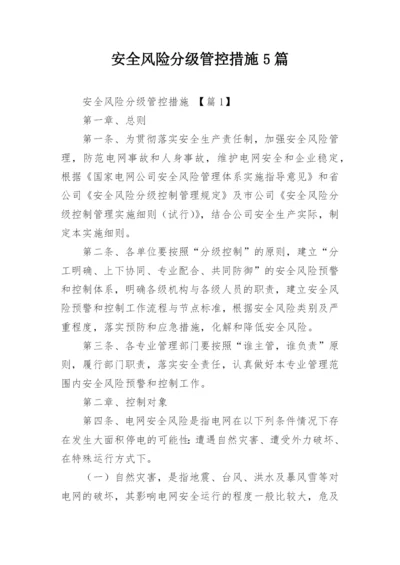 安全风险分级管控措施5篇

安全风险分级管控措施 【篇1】

第一章、总则

第一条、为贯彻落实安全生产责任制，加强安全风险管理，防范电网事故和人身事故，维护电网安全和企业稳定，根据《国家电网公司安全风险管理体系实施指导意见》和省公司《安全风险分级控制管理规定》及市公司《安全风险分级控制管理实施细则（试行）》，结合公司安全生产实际，制定本实施细则。

第二条、各单位要按照“分级控制”的原则，建立“分工明确、上下协同、专业配合、共同防御”的安全风险预警和控制体系，明确各级机构与各级人员的职责，建立安全风险预警和控制工作流程与节点标准，根据安全风险类别及严重程度，落实预防和应急措施，化解和降低安全风险。

第三条、各专业管理部门要按照“谁主管，谁负责”原则，履行部门职责，落实安全责任，认真做好本专业管理范围内安全风险预警和控制工作。

第二章、控制对象

第四条、电网安全风险是指电网在以下列条件情况下存在发生大面积停电的可能性：遭遇自然灾害、遭受外力破坏、在特殊运行方式下。

（一）自然灾害，是指地震、台风、洪水及暴风雪等对电网的破坏，其影响电网安全运行的程度一般比较大，危及